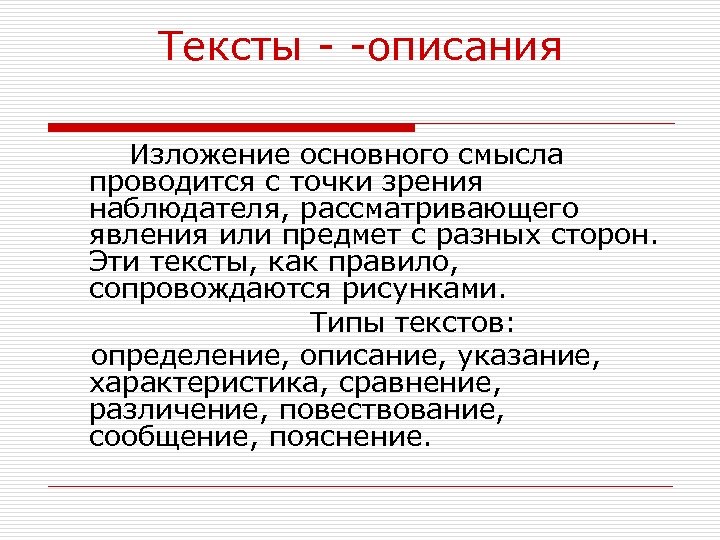 Тексты - -описания

Изложение основного смысла проводится с точки зрения наблюдателя, рассматривающего явления или предмет с разных сторон. Эти тексты, как правило, сопровождаются рисунками.

Типы текстов:

определение, описание, указание, характеристика, сравнение, различение, повествование, сообщение, пояснение.